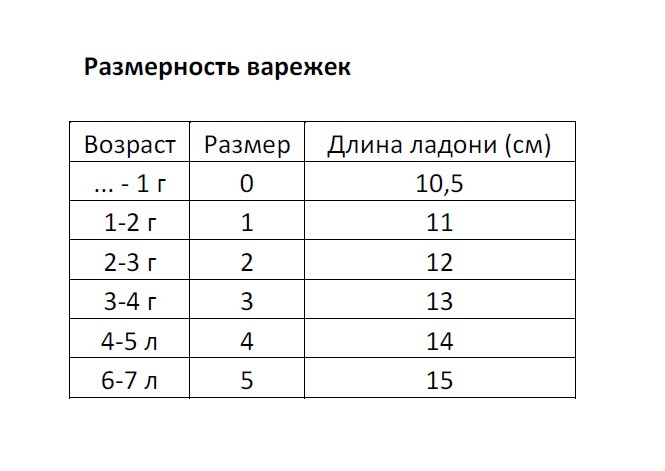 Размерность варежек

| Возраст | Размер | Длина ладони (см) |
|---|---|---|
| ... - 1 г | 0 | 10,5 |
| 1-2 г | 1 | 11 |
| 2-3 г | 2 | 12 |
| 3-4 г | 3 | 13 |
| 4-5 л | 4 | 14 |
| 6-7 л | 5 | 15 |